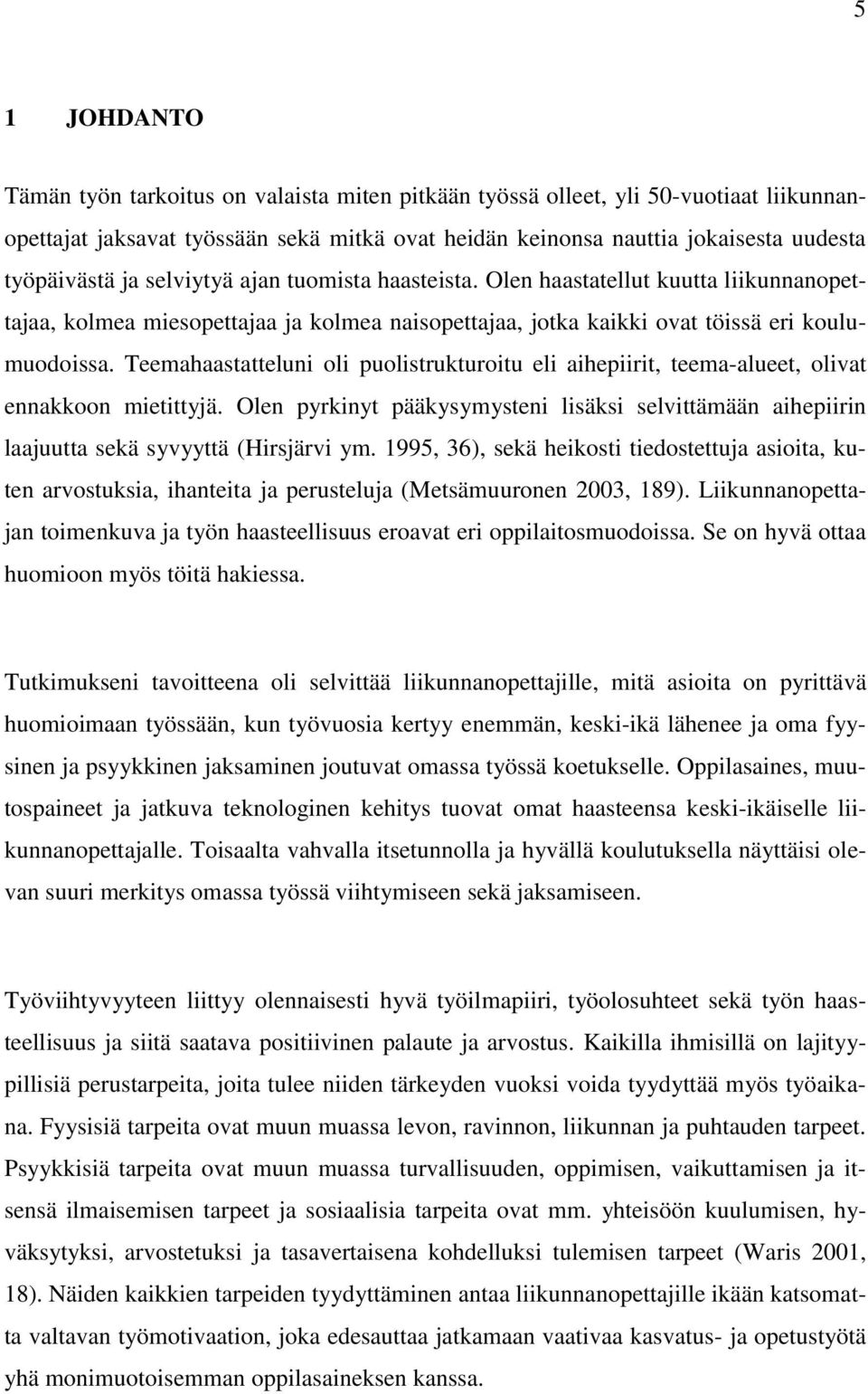 5

1 JOHDANTO

Tämän työn tarkoitus on valaista miten pitkään työssä olleet, yli 50-vuotiaat liikunnanopettajat jaksavat työssään sekä mitkä ovat heidän keinonsa nauttia jokaisesta uudesta työpäivästä ja selviytyä ajan tuomista haasteista. Olen haastatellut kuutta liikunnanopettajaa, kolmea miesopettajaa ja kolmea naisopettajaa, jotka kaikki ovat töissä eri koulumuodoissa. Teemahaastatteluni oli puolistrukturoitu eli aihepiirit, teema-alueet, olivat ennakkoon mietittyjä. Olen pyrkinyt pääkysymysteni lisäksi selvittämään aihepiirin laajuutta sekä syvyyttä (Hirsjärvi ym. 1995, 36), sekä heikosti tiedostettuja asioita, kuten arvostuksia, ihanteita ja perusteluja (Metsämuuronen 2003, 189). Liikunnanopettajan toimenkuva ja työn haasteellisuus eroavat eri oppilaitosmuodoissa. Se on hyvä ottaa huomioon myös töitä hakiessa.

Tutkimukseni tavoitteena oli selvittää liikunnanopettajille, mitä asioita on pyrittävä huomioimaan työssään, kun työvuosia kertyy enemmän, keski-ikä lähenee ja oma fyysinen ja psyykkinen jaksaminen joutuvat omassa työssä koetukselle. Oppilasaines, muutospaineet ja jatkuva teknologinen kehitys tuovat omat haasteensa keski-ikäiselle liikunnanopettajalle. Toisaalta vahvalla itsetunnolla ja hyvällä koulutuksella näyttäisi olevan suuri merkitys omassa työssä viihtymiseen sekä jaksamiseen.

Työviihtyvyyteen liittyy olennaisesti hyvä työilmapiiri, työolosuhteet sekä työn haasteellisuus ja siitä saatava positiivinen palaute ja arvostus. Kaikilla ihmisillä on lajityypillisiä perustarpeita, joita tulee niiden tärkeyden vuoksi voida tyydyttää myös työaikana. Fyysisiä tarpeita ovat muun muassa levon, ravinnon, liikunnan ja puhtauden tarpeet. Psyykkisiä tarpeita ovat muun muassa turvallisuuden, oppimisen, vaikuttamisen ja itsensä ilmaisemisen tarpeet ja sosiaalisia tarpeita ovat mm. yhteisöön kuulumisen, hyväksytyksi, arvostetuksi ja tasavertaisena kohdelluksi tulemisen tarpeet (Waris 2001, 18). Näiden kaikkien tarpeiden tyydyttäminen antaa liikunnanopettajille ikään katsomatta valtavan työmotivaation, joka edesauttaa jatkamaan vaativaa kasvatus- ja opetustyötä yhä monimuotoisemman oppilasaineksen kanssa.